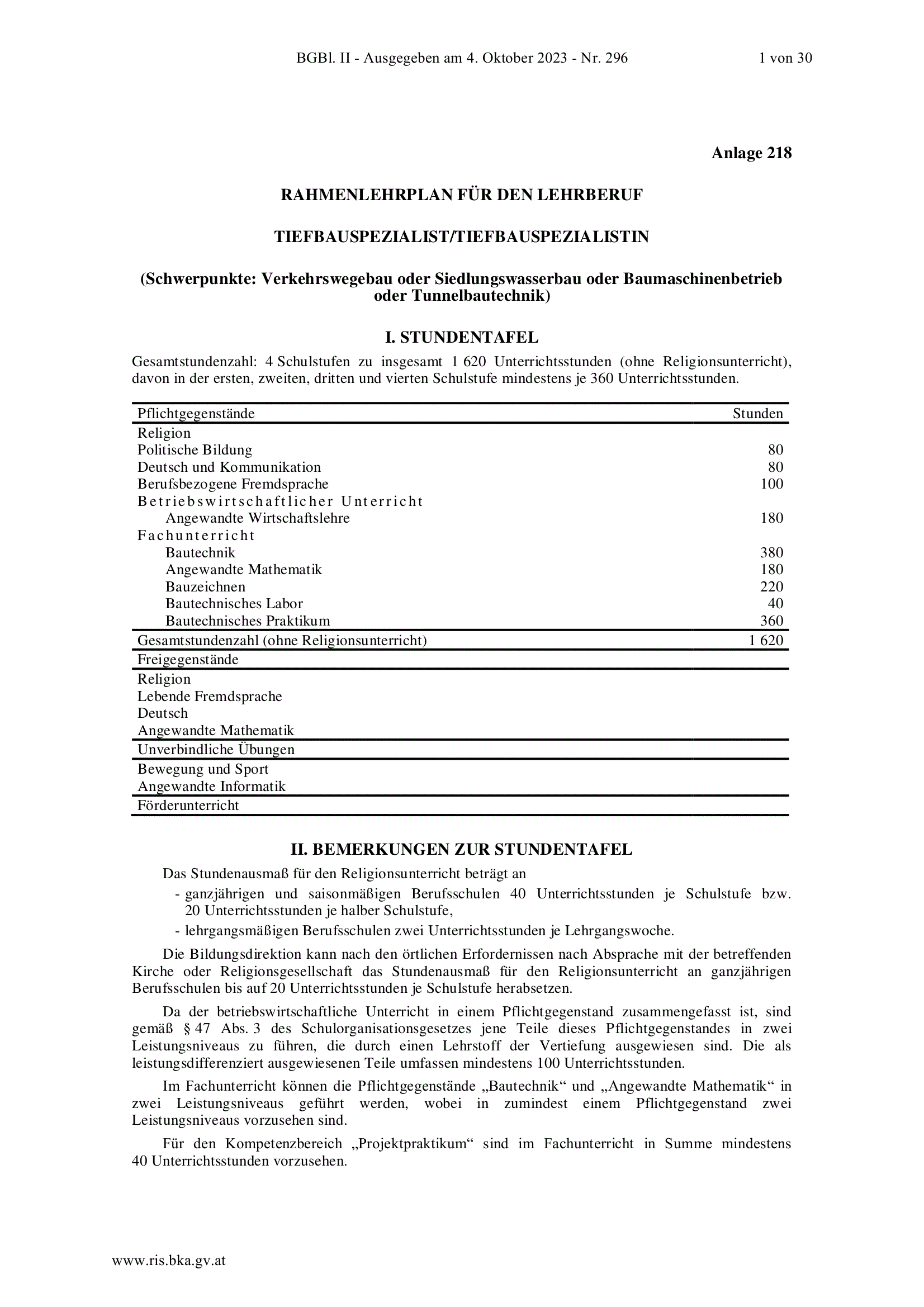 BGBl. II - Ausgegeben am 4. Oktober 2023 - Nr. 296 1 von 30

Anlage 218

RAHMENLEHRPLAN FÜR DEN LEHRBERUF

TIEFBAUSPEZIALIST/TIEFBAUSPEZIALISTIN

(Schwerpunkte: Verkehrswegebau oder Siedlungswasserbau oder Baumaschinenbetrieb oder Tunnelbautechnik)

I. STUNDENTAFEL

Gesamtstundenzahl: 4 Schulstufen zu insgesamt 1 620 Unterrichtsstunden (ohne Religionsunterricht), davon in der ersten, zweiten, dritten und vierten Schulstufe mindestens je 360 Unterrichtsstunden.

| Pflichtgegenstände | Stunden |
|---|---|
| Religion | |
| Politische Bildung | 80 |
| Deutsch und Kommunikation | 80 |
| Berufsbezogene Fremdsprache | 100 |
| Betriebswirtschaftlicher Unterricht | |
| Angewandte Wirtschaftslehre | 180 |
| Fachunterricht | |
| Bautechnik | 380 |
| Angewandte Mathematik | 180 |
| Bauzeichnen | 220 |
| Bautechnisches Labor | 40 |
| Bautechnisches Praktikum | 360 |
| Gesamtstundenzahl (ohne Religionsunterricht) | 1 620 |
| Freigegenstände | |
| Religion | |
| Lebende Fremdsprache | |
| Deutsch | |
| Angewandte Mathematik | |
| Unverbindliche Übungen | |
| Bewegung und Sport | |
| Angewandte Informatik | |
| Förderunterricht | |

II. BEMERKUNGEN ZUR STUNDENTAFEL

Das Stundenausmaß für den Religionsunterricht beträgt an
- ganzjährigen und saisonmäßigen Berufsschulen 40 Unterrichtsstunden je Schulstufe bzw. 20 Unterrichtsstunden je halber Schulstufe,
- lehrgangsmäßigen Berufsschulen zwei Unterrichtsstunden je Lehrgangswoche.

Die Bildungsdirektion kann nach den örtlichen Erfordernissen nach Absprache mit der betreffenden Kirche oder Religionsgesellschaft das Stundenausmaß für den Religionsunterricht an ganzjährigen Berufsschulen bis auf 20 Unterrichtsstunden je Schulstufe herabsetzen.

Da der betriebswirtschaftliche Unterricht in einem Pflichtgegenstand zusammengefasst ist, sind gemäß § 47 Abs. 3 des Schulorganisationsgesetzes jene Teile dieses Pflichtgegenstandes in zwei Leistungsniveaus zu führen, die durch einen Lehrstoff der Vertiefung ausgewiesen sind. Die als leistungsdifferenziert ausgewiesenen Teile umfassen mindestens 100 Unterrichtsstunden.

Im Fachunterricht können die Pflichtgegenstände „Bautechnik“ und „Angewandte Mathematik“ in zwei Leistungsniveaus geführt werden, wobei in zumindest einem Pflichtgegenstand zwei Leistungsniveaus vorzusehen sind.

Für den Kompetenzbereich „Projektpraktikum“ sind im Fachunterricht in Summe mindestens 40 Unterrichtsstunden vorzusehen.

www.ris.bka.gv.at